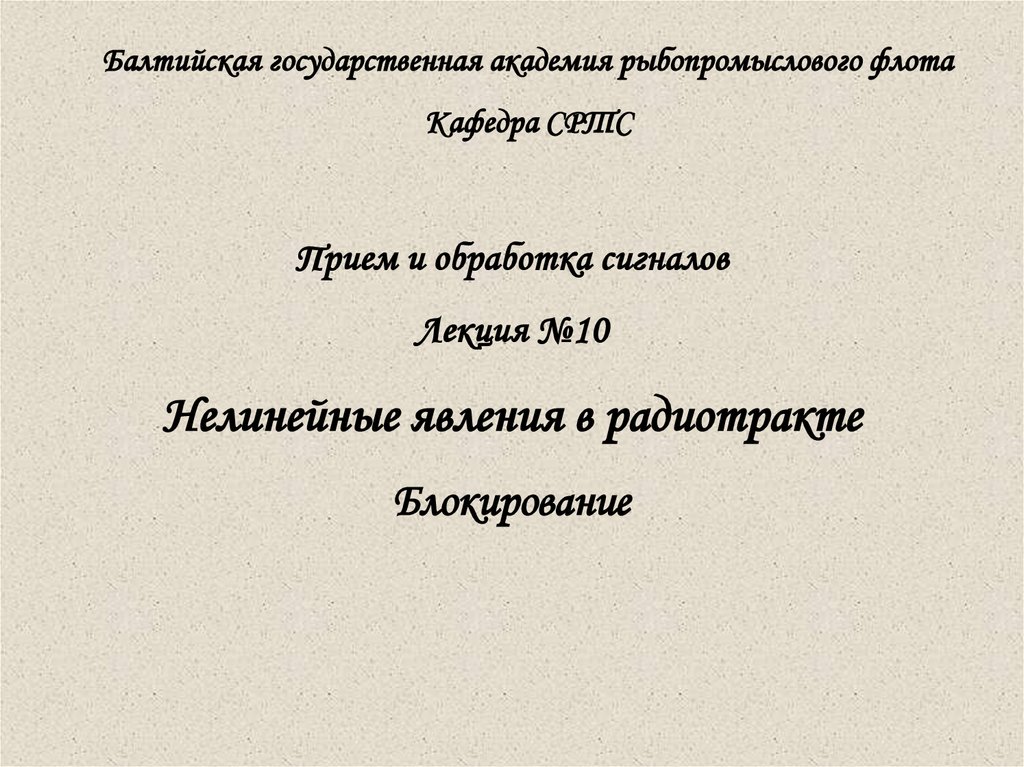 Балтийская государственная академия рыбопромыслового флота

Кафедра СРТС

Прием и обработка сигналов

Лекция №10

Нелинейные явления в радиотракте

Блокирование